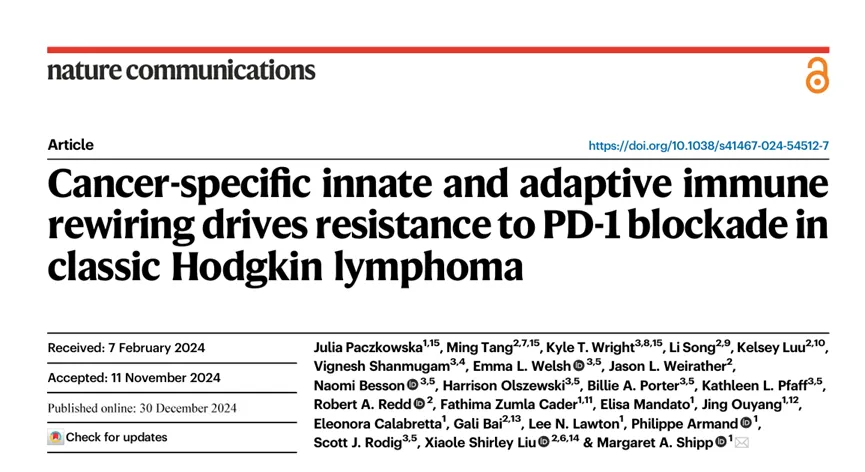 nature communications

Article

https://doi.org/10.1038/s41467-024-54512-7

Cancer-specific innate and adaptive immune rewiring drives resistance to PD-1 blockade in classic Hodgkin lymphoma

Received: 7 February 2024

Accepted: 11 November 2024

Published online: 30 December 2024

Check for updates

Julia Paczkowska$^{1,15}$, Ming Tang$^{2,7,15}$, Kyle T. Wright$^{3,8,15}$, Li Song$^{2,9}$, Kelsey Luu$^{2,10}$, Vignesh Shanmugam$^{3,4}$, Emma L. Welsh$^{3,5}$, Jason L. Weirather$^{2}$, Naomi Besson$^{3,5}$, Harrison Olszewski$^{3,5}$, Billie A. Porter$^{3,5}$, Kathleen L. Pfaff$^{3,5}$, Robert A. Redd$^{2}$, Fathima Zumla Cader$^{1,11}$, Elisa Mandato$^{1}$, Jing Ouyang$^{1,12}$, Eleonora Calabretta$^{1}$, Gali Bai$^{2,13}$, Lee N. Lawton$^{1}$, Philippe Armand$^{1}$, Scott J. Rodig$^{3,5}$, Xiaole Shirley Liu$^{2,6,14}$ & Margaret A. Shipp$^{1}$